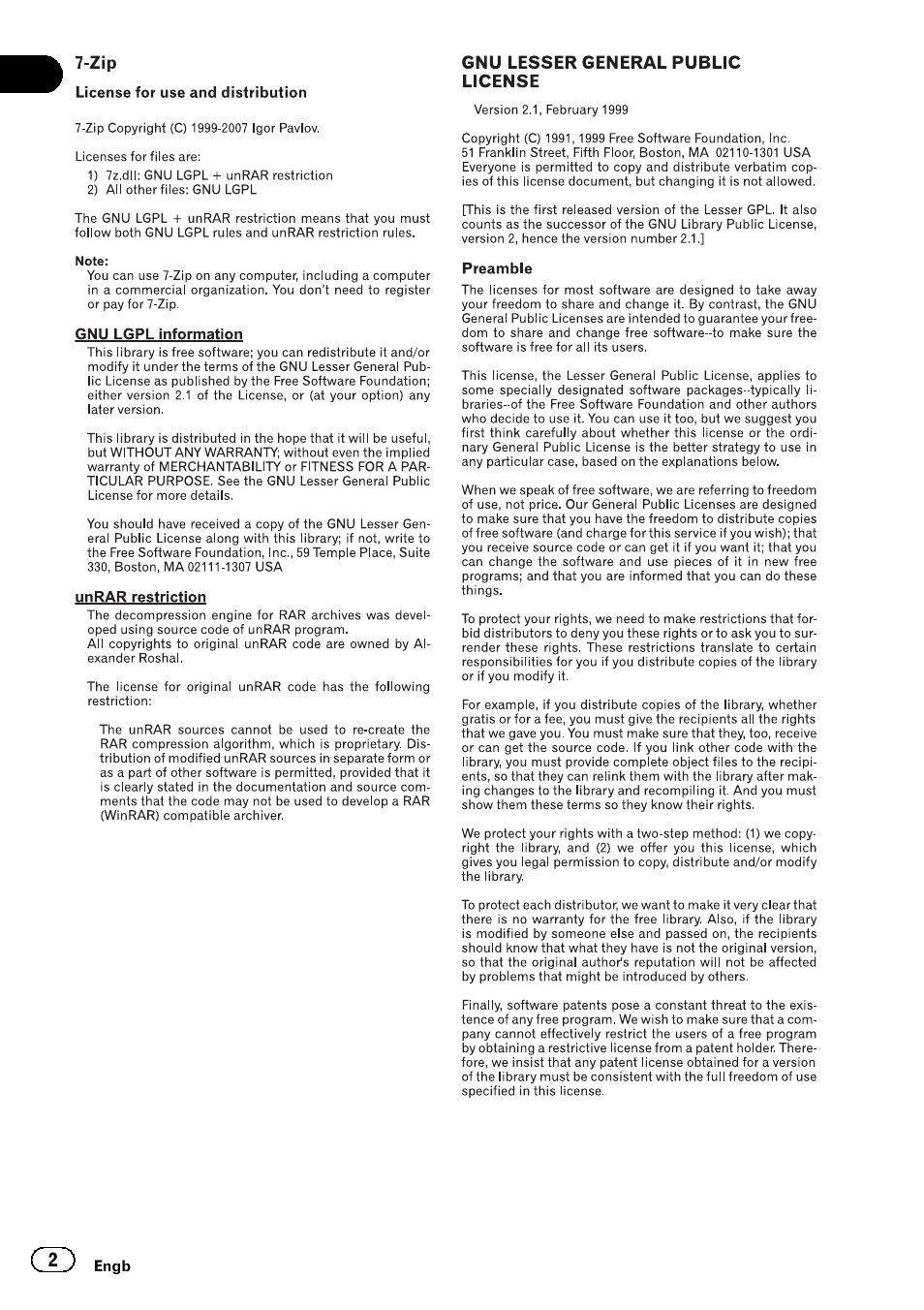 7-Zip

License for use and distribution

7-Zip Copyright (C) 1999-2007 Igor Pavlov.

Licenses for files are:
1) 7z.dll: GNU LGPL + unRAR restriction
2) All other files: GNU LGPL

The GNU LGPL + unRAR restriction means that you must follow both GNU LGPL rules and unRAR restriction rules.

Note:
You can use 7-Zip on any computer, including a computer in a commercial organization. You don't need to register or pay for 7-Zip.

GNU LGPL information

This library is free software; you can redistribute it and/or modify it under the terms of the GNU Lesser General Public License as published by the Free Software Foundation; either version 2.1 of the License, or (at your option) any later version.

This library is distributed in the hope that it will be useful, but WITHOUT ANY WARRANTY; without even the implied warranty of MERCHANTABILITY or FITNESS FOR A PARTICULAR PURPOSE. See the GNU Lesser General Public License for more details.

You should have received a copy of the GNU Lesser General Public License along with this library; if not, write to the Free Software Foundation, Inc., 59 Temple Place, Suite 330, Boston, MA 02111-1307 USA

unRAR restriction

The decompression engine for RAR archives was developed using source code of unRAR program.
All copyrights to original unRAR code are owned by Alexander Roshal.

The license for original unRAR code has the following restriction:

The unRAR sources cannot be used to re-create the RAR compression algorithm, which is proprietary. Distribution of modified unRAR sources in separate form or as a part of other software is permitted, provided that it is clearly stated in the documentation and source comments that the code may not be used to develop a RAR (WinRAR) compatible archiver.

GNU LESSER GENERAL PUBLIC LICENSE

Version 2.1, February 1999

Copyright (C) 1991, 1999 Free Software Foundation, Inc.
51 Franklin Street, Fifth Floor, Boston, MA 02110-1301 USA
Everyone is permitted to copy and distribute verbatim copies of this license document, but changing it is not allowed.

[This is the first released version of the Lesser GPL. It also counts as the successor of the GNU Library Public License, version 2, hence the version number 2.1.]

Preamble

The licenses for most software are designed to take away your freedom to share and change it. By contrast, the GNU General Public Licenses are intended to guarantee your freedom to share and change free software--to make sure the software is free for all its users.

This license, the Lesser General Public License, applies to some specially designated software packages--typically libraries--of the Free Software Foundation and other authors who decide to use it. You can use it too, but we suggest you first think carefully about whether this license or the ordinary General Public License is the better strategy to use in any particular case, based on the explanations below.

When we speak of free software, we are referring to freedom of use, not price. Our General Public Licenses are designed to make sure that you have the freedom to distribute copies of free software (and charge for this service if you wish); that you receive source code or can get it if you want it; that you can change the software and use pieces of it in new free programs; and that you are informed that you can do these things.

To protect your rights, we need to make restrictions that forbid distributors to deny you these rights or to ask you to surrender these rights. These restrictions translate to certain responsibilities for you if you distribute copies of the library or if you modify it.

For example, if you distribute copies of the library, whether gratis or for a fee, you must give the recipients all the rights that we gave you. You must make sure that they, too, receive or can get the source code. If you link other code with the library, you must provide complete object files to the recipients, so that they can relink them with the library after making changes to the library and recompiling it. And you must show them these terms so they know their rights.

We protect your rights with a two-step method: (1) we copyright the library, and (2) we offer you this license, which gives you legal permission to copy, distribute and/or modify the library.

To protect each distributor, we want to make it very clear that there is no warranty for the free library. Also, if the library is modified by someone else and passed on, the recipients should know that what they have is not the original version, so that the original author's reputation will not be affected by problems that might be introduced by others.

Finally, software patents pose a constant threat to the existence of any free program. We wish to make sure that a company cannot effectively restrict the users of a free program by obtaining a restrictive license from a patent holder. Therefore, we insist that any patent license obtained for a version of the library must be consistent with the full freedom of use specified in this license.

2 Engb